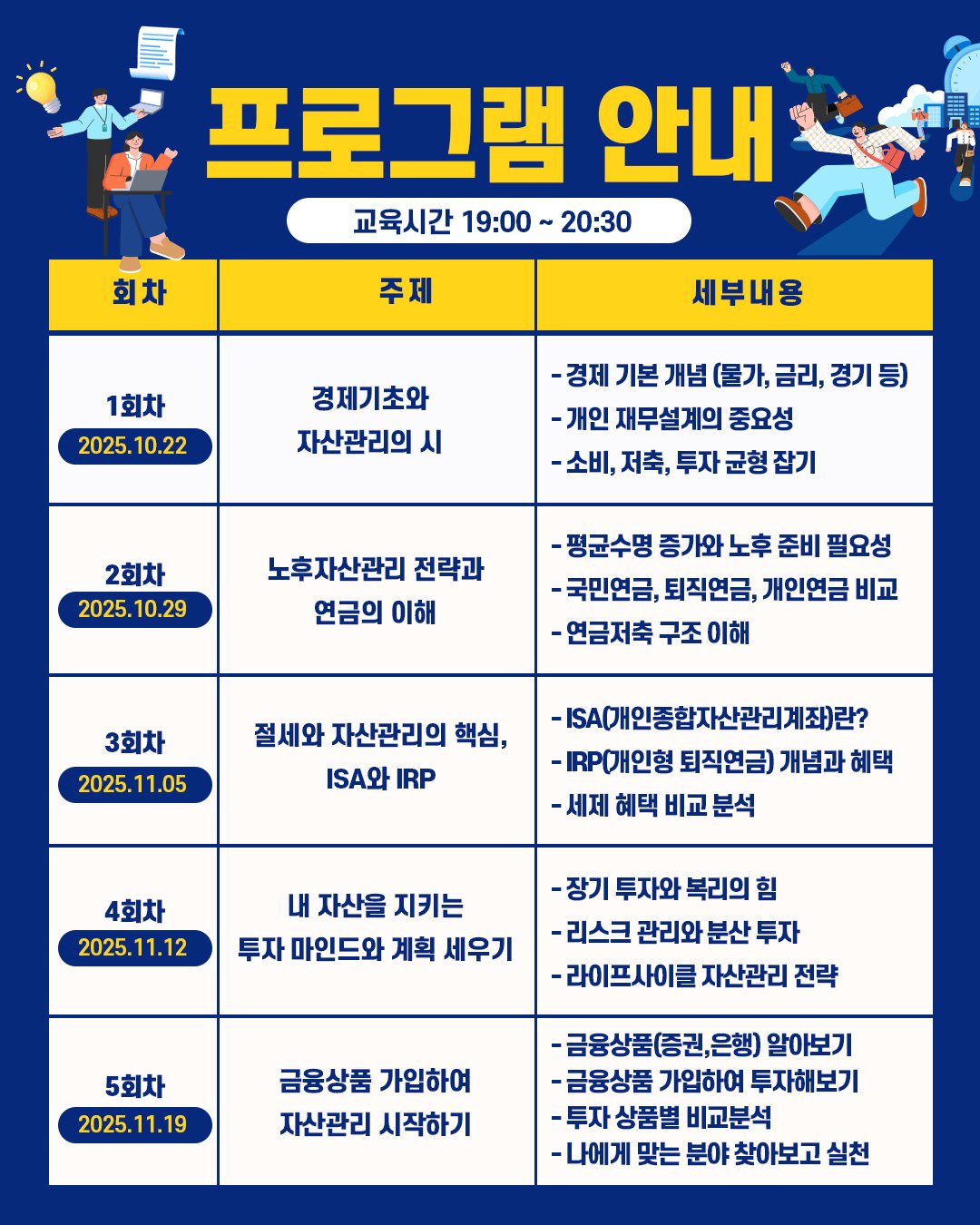 프로그램 안내

교육시간 19:00 ~ 20:30

| 회차 | 주제 | 세부내용 |
|---|---|---|
| 1회차 2025.10.22 | 경제기초와 자산관리의 시 | - 경제 기본 개념 (물가, 금리, 경기 등) - 개인 재무설계의 중요성 - 소비, 저축, 투자 균형 잡기 |
| 2회차 2025.10.29 | 노후자산관리 전략과 연금의 이해 | - 평균수명 증가와 노후 준비 필요성 - 국민연금, 퇴직연금, 개인연금 비교 - 연금저축 구조 이해 |
| 3회차 2025.11.05 | 절세와 자산관리의 핵심, ISA와 IRP | - ISA(개인종합자산관리계좌)란? - IRP(개인형 퇴직연금) 개념과 혜택 - 세제 혜택 비교 분석 |
| 4회차 2025.11.12 | 내 자산을 지키는 투자 마인드와 계획 세우기 | - 장기 투자와 복리의 힘 - 리스크 관리와 분산 투자 - 라이프사이클 자산관리 전략 |
| 5회차 2025.11.19 | 금융상품 가입하여 자산관리 시작하기 | - 금융상품(증권,은행) 알아보기 - 금융상품 가입하여 투자해보기 - 투자 상품별 비교분석 - 나에게 맞는 분야 찾아보고 실천 |